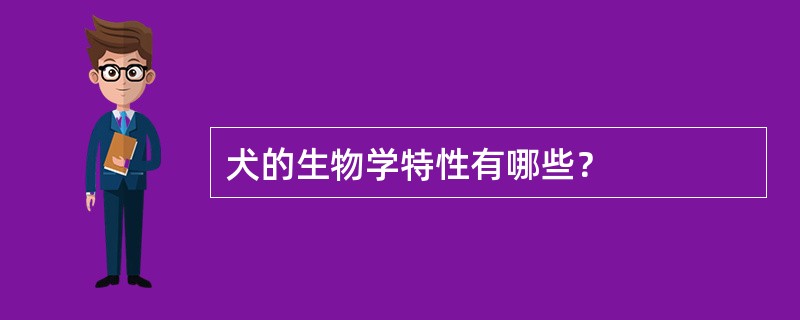 犬的生物学特性有哪些？